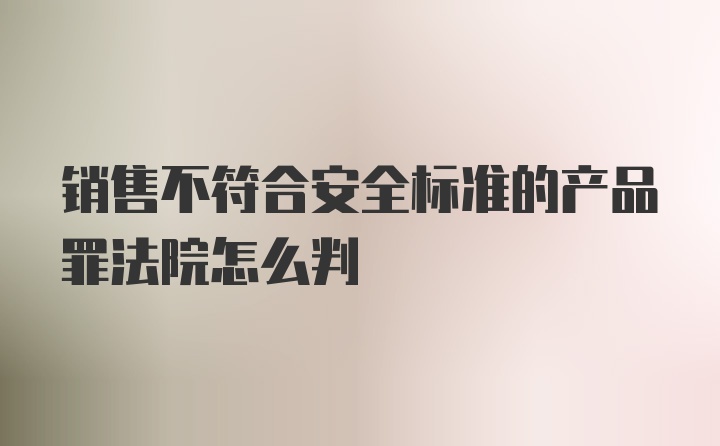 销售不符合安全标准的产品罪法院怎么判